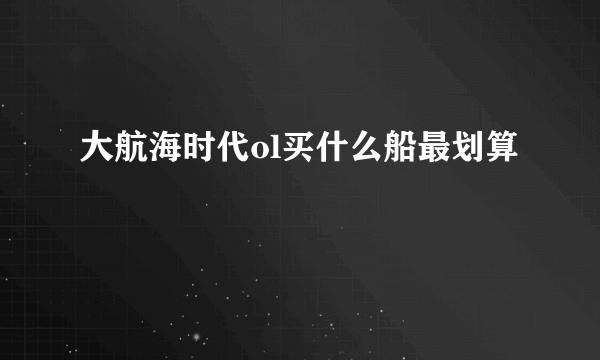 大航海时代ol买什么船最划算